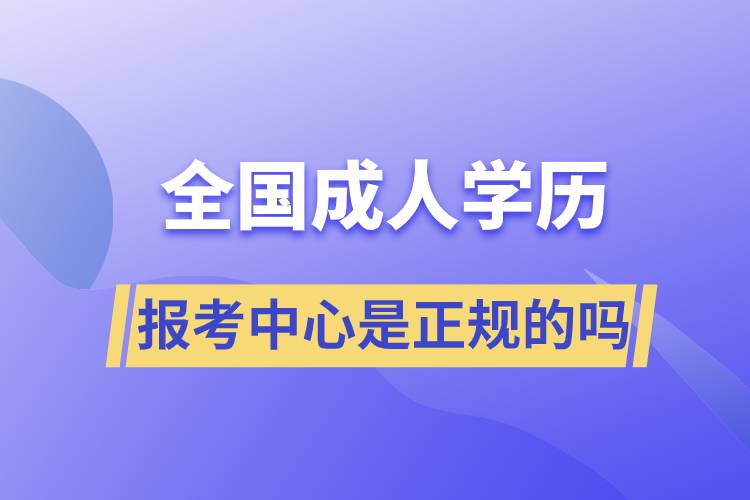 全国成人学历

报考中心是正规的吗